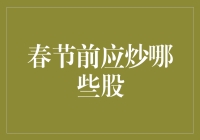 春节前应炒哪些股